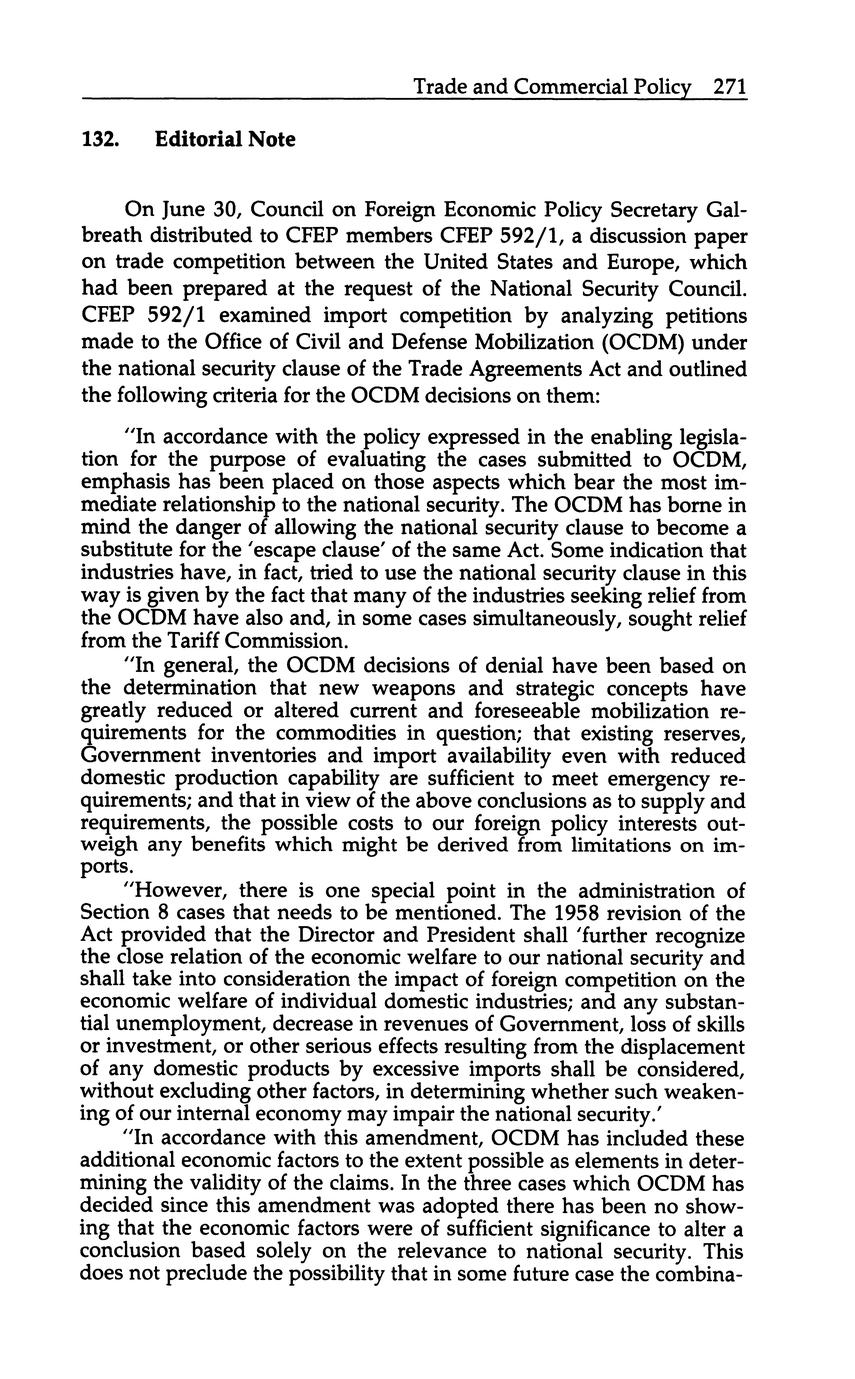 Trade and Commercial Policy 271

132. Editorial Note

On June 30, Council on Foreign Economic Policy Secretary Galbreath distributed to CFEP members CFEP 592/1, a discussion paper on trade competition between the United States and Europe, which had been prepared at the request of the National Security Council. CFEP 592/1 examined import competition by analyzing petitions made to the Office of Civil and Defense Mobilization (OCDM) under the national security clause of the Trade Agreements Act and outlined the following criteria for the OCDM decisions on them:

"In accordance with the policy expressed in the enabling legislation for the purpose of evaluating the cases submitted to OCDM, emphasis has been placed on those aspects which bear the most immediate relationship to the national security. The OCDM has borne in mind the danger of allowing the national security clause to become a substitute for the 'escape clause' of the same Act. Some indication that industries have, in fact, tried to use the national security clause in this way is given by the fact that many of the industries seeking relief from the OCDM have also and, in some cases simultaneously, sought relief from the Tariff Commission.

"In general, the OCDM decisions of denial have been based on the determination that new weapons and strategic concepts have greatly reduced or altered current and foreseeable mobilization requirements for the commodities in question; that existing reserves, Government inventories and import availability even with reduced domestic production capability are sufficient to meet emergency requirements; and that in view of the above conclusions as to supply and requirements, the possible costs to our foreign policy interests outweigh any benefits which might be derived from limitations on imports.

"However, there is one special point in the administration of Section 8 cases that needs to be mentioned. The 1958 revision of the Act provided that the Director and President shall 'further recognize the close relation of the economic welfare to our national security and shall take into consideration the impact of foreign competition on the economic welfare of individual domestic industries; and any substantial unemployment, decrease in revenues of Government, loss of skills or investment, or other serious effects resulting from the displacement of any domestic products by excessive imports shall be considered, without excluding other factors, in determining whether such weakening of our internal economy may impair the national security.'

"In accordance with this amendment, OCDM has included these additional economic factors to the extent possible as elements in determining the validity of the claims. In the three cases which OCDM has decided since this amendment was adopted there has been no showing that the economic factors were of sufficient significance to alter a conclusion based solely on the relevance to national security. This does not preclude the possibility that in some future case the combina-